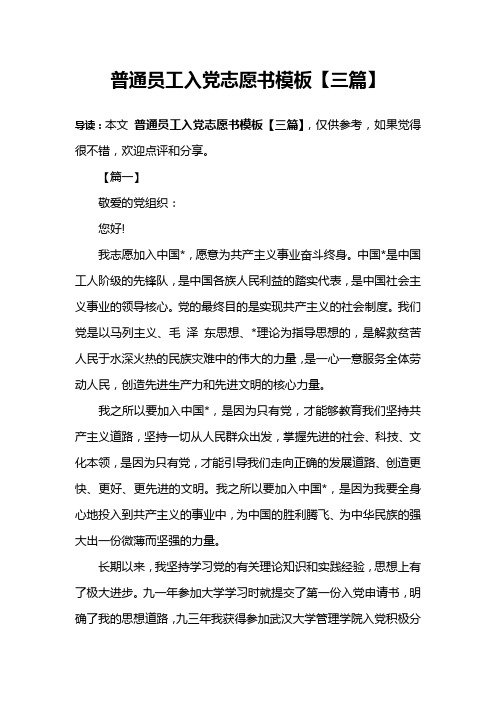 普通员工入党志愿书模板【三篇】

导读：本文 普通员工入党志愿书模板【三篇】，仅供参考，如果觉得很不错，欢迎点评和分享。

【篇一】

敬爱的党组织：

您好!

我志愿加入中国*，愿意为共产主义事业奋斗终身。中国*是中国工人阶级的先锋队，是中国各族人民利益的踏实代表，是中国社会主义事业的领导核心。党的最终目的是实现共产主义的社会制度。我们党是以马列主义、毛 泽 东思想、*理论为指导思想的，是解救贫苦人民于水深火热的民族灾难中的伟大的力量，是一心一意服务全体劳动人民，创造先进生产力和先进文明的核心力量。

我之所以要加入中国*，是因为只有党，才能够教育我们坚持共产主义道路，坚持一切从人民群众出发，掌握先进的社会、科技、文化本领，是因为只有党，才能引导我们走向正确的发展道路、创造更快、更好、更先进的文明。我之所以要加入中国*，是因为我要全身心地投入到共产主义的事业中，为中国的胜利腾飞、为中华民族的强大出一份微薄而坚强的力量。

长期以来，我坚持学习党的有关理论知识和实践经验，思想上有了极大进步。九一年参加大学学习时就提交了第一份入党申请书，明确了我的思想道路，九三年我获得参加武汉大学管理学院入党积极分